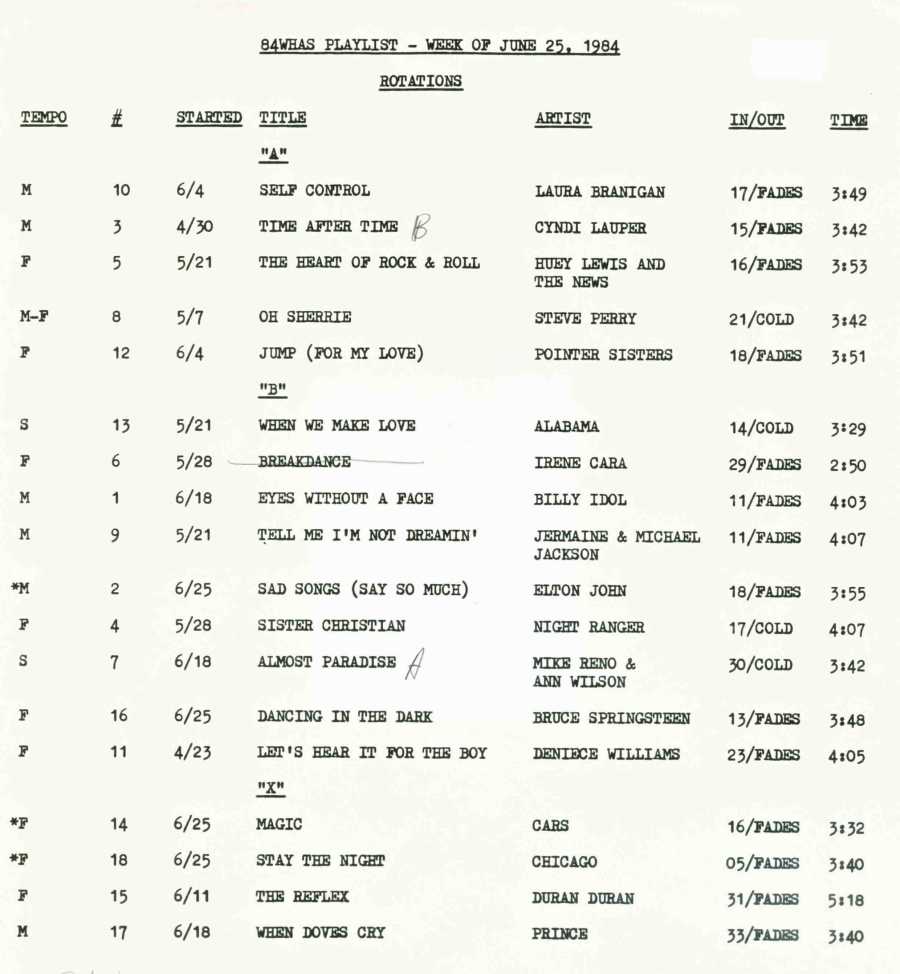 84WHAS PLAYLIST - WEEK OF JUNE 25, 1984

ROTATIONS

| TEMPO | # | STARTED | TITLE | ARTIST | IN/OUT | TIME |
|---|---|---|---|---|---|---|
| | | | "A" | | | |
| M | 10 | 6/4 | SELF CONTROL | LAURA BRANIGAN | 17/FADES | 3:49 |
| M | 3 | 4/30 | TIME AFTER TIME B | CYNDI LAUPER | 15/FADES | 3:42 |
| F | 5 | 5/21 | THE HEART OF ROCK & ROLL | HUEY LEWIS AND THE NEWS | 16/FADES | 3:53 |
| M-F | 8 | 5/7 | OH SHERRIE | STEVE PERRY | 21/COLD | 3:42 |
| F | 12 | 6/4 | JUMP (FOR MY LOVE) | POINTER SISTERS | 18/FADES | 3:51 |
| | | | "B" | | | |
| S | 13 | 5/21 | WHEN WE MAKE LOVE | ALABAMA | 14/COLD | 3:29 |
| F | 6 | 5/28 | BREAKDANCE | IRENE CARA | 29/FADES | 2:50 |
| M | 1 | 6/18 | EYES WITHOUT A FACE | BILLY IDOL | 11/FADES | 4:03 |
| M | 9 | 5/21 | TELL ME I'M NOT DREAMIN' | JERMAINE & MICHAEL JACKSON | 11/FADES | 4:07 |
| *M | 2 | 6/25 | SAD SONGS (SAY SO MUCH) | ELTON JOHN | 18/FADES | 3:55 |
| F | 4 | 5/28 | SISTER CHRISTIAN | NIGHT RANGER | 17/COLD | 4:07 |
| S | 7 | 6/18 | ALMOST PARADISE A | MIKE RENO & ANN WILSON | 30/COLD | 3:42 |
| F | 16 | 6/25 | DANCING IN THE DARK | BRUCE SPRINGSTEEN | 13/FADES | 3:48 |
| F | 11 | 4/23 | LET'S HEAR IT FOR THE BOY | DENIECE WILLIAMS | 23/FADES | 4:05 |
| | | | "X" | | | |
| *F | 14 | 6/25 | MAGIC | CARS | 16/FADES | 3:32 |
| *F | 18 | 6/25 | STAY THE NIGHT | CHICAGO | 05/FADES | 3:40 |
| F | 15 | 6/11 | THE REFLEX | DURAN DURAN | 31/FADES | 5:18 |
| M | 17 | 6/18 | WHEN DOVES CRY | PRINCE | 33/FADES | 3:40 |